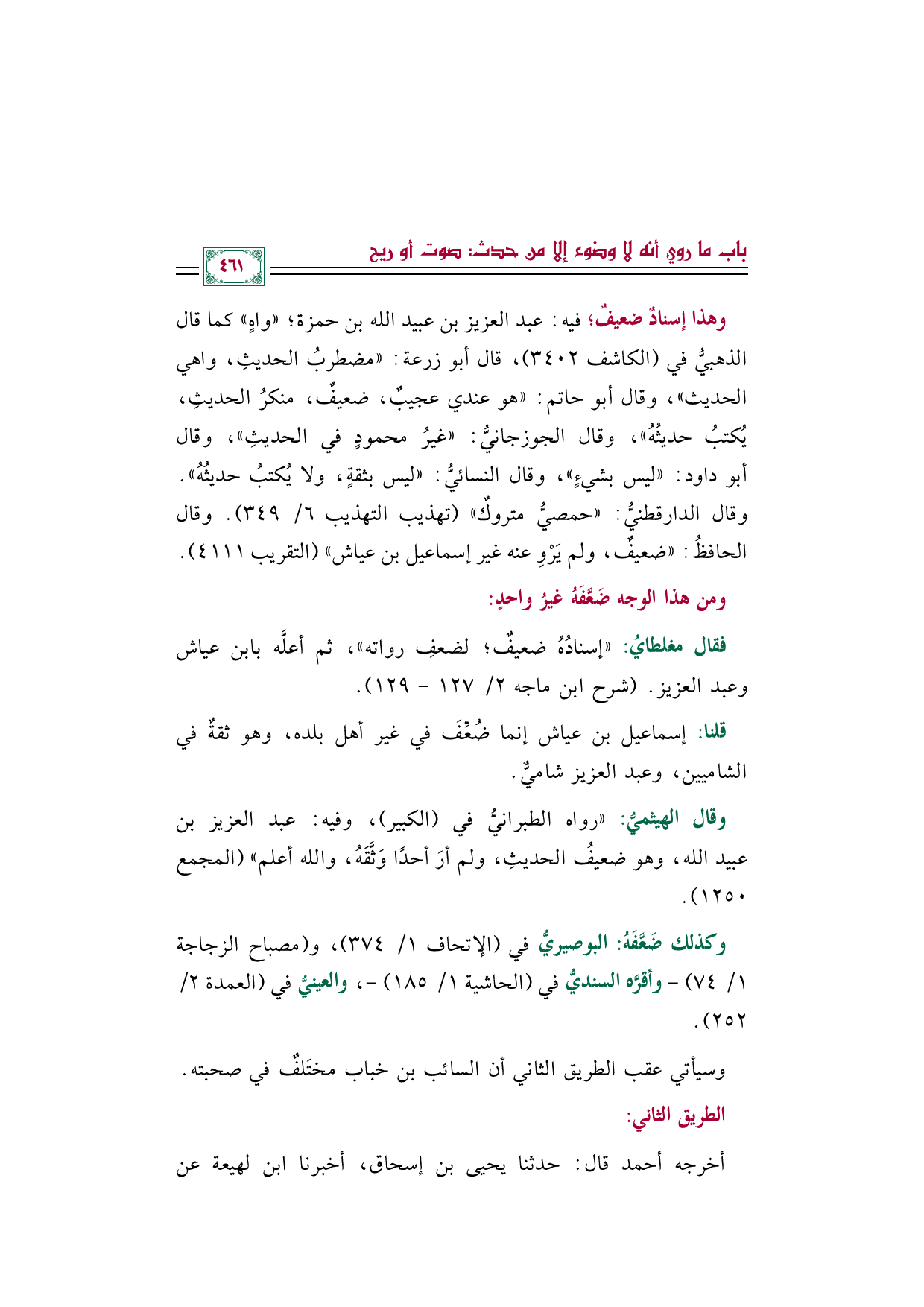 باب ما روي أنه لا وضوء إلا من حدث: صوت أو ريح

٤٦١

وهذا إسنادٌ ضعيفٌ؛ فيه: عبد العزيز بن عبيد الله بن حمزة؛ «واهٍ» كما قال الذهبيُّ في (الكاشف ٣٤٠٢)، قال أبو زرعة: «مضطربُ الحديثِ، واهي الحديث»، وقال أبو حاتم: «هو عندي عجيبٌ، ضعيفٌ، منكرُ الحديثِ، يُكتبُ حديثُهُ»، وقال الجوزجانيُّ: «غيرُ محمودٍ في الحديثِ»، وقال أبو داود: «ليس بشيءٍ»، وقال النسائيُّ: «ليس بثقةٍ، ولا يُكتبُ حديثُهُ». وقال الدارقطنيُّ: «حمصيٌّ متروكٌ» (تهذيب التهذيب ٦/ ٣٤٩). وقال الحافظُ: «ضعيفٌ، ولم يَرْوِ عنه غير إسماعيل بن عياش» (التقريب ٤١١١).

ومن هذا الوجه ضَعَّفَهُ غيرُ واحدٍ:

فقال مغلطايُ: «إسنادُهُ ضعيفٌ؛ لضعفِ رواته»، ثم أعلَّه بابن عياش وعبد العزيز. (شرح ابن ماجه ٢/ ١٢٧ - ١٢٩).

قلنا: إسماعيل بن عياش إنما ضُعِّفَ في غير أهل بلده، وهو ثقةٌ في الشاميين، وعبد العزيز شاميٌّ.

وقال الهيثميُّ: «رواه الطبرانيُّ في (الكبير)، وفيه: عبد العزيز بن عبيد الله، وهو ضعيفُ الحديثِ، ولم أرَ أحدًا وَثَّقَهُ، والله أعلم» (المجمع ١٢٥٠).

وكذلك ضَعَّفَهُ: البوصيريُّ في (الإتحاف ١/ ٣٧٤)، و(مصباح الزجاجة ١/ ٧٤) - وأقرَّه السنديُّ في (الحاشية ١/ ١٨٥) -، والعينيُّ في (العمدة ٢/ ٢٥٢).

وسيأتي عقب الطريق الثاني أن السائب بن خباب مختَلَفٌ في صحبته.

الطريق الثاني:

أخرجه أحمد قال: حدثنا يحيى بن إسحاق، أخبرنا ابن لهيعة عن